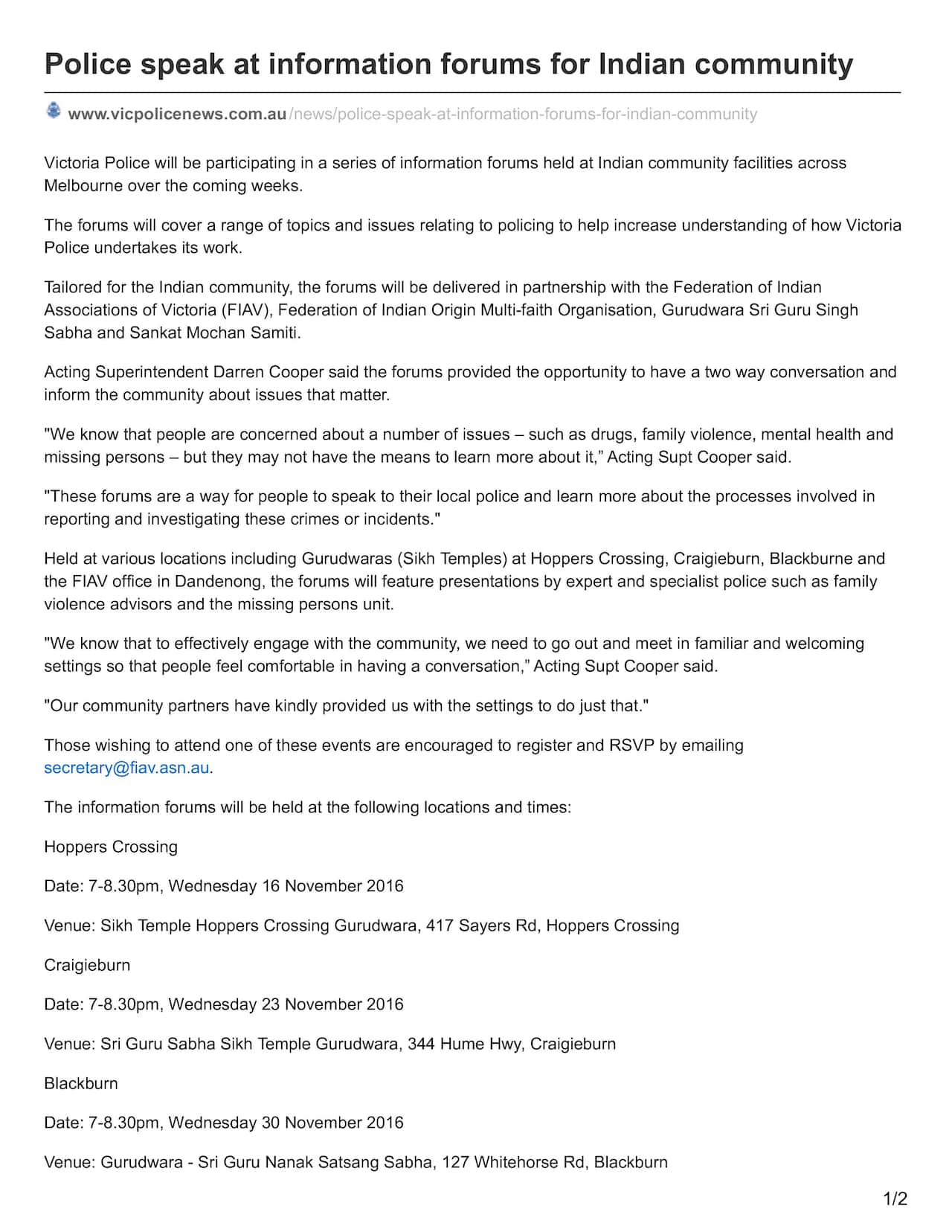 Police speak at information forums for Indian community

www.vicpolicenews.com.au/news/police-speak-at-information-forums-for-indian-community

Victoria Police will be participating in a series of information forums held at Indian community facilities across Melbourne over the coming weeks.

The forums will cover a range of topics and issues relating to policing to help increase understanding of how Victoria Police undertakes its work.

Tailored for the Indian community, the forums will be delivered in partnership with the Federation of Indian Associations of Victoria (FIAV), Federation of Indian Origin Multi-faith Organisation, Gurudwara Sri Guru Singh Sabha and Sankat Mochan Samiti.

Acting Superintendent Darren Cooper said the forums provided the opportunity to have a two way conversation and inform the community about issues that matter.

"We know that people are concerned about a number of issues – such as drugs, family violence, mental health and missing persons – but they may not have the means to learn more about it," Acting Supt Cooper said.

"These forums are a way for people to speak to their local police and learn more about the processes involved in reporting and investigating these crimes or incidents."

Held at various locations including Gurudwaras (Sikh Temples) at Hoppers Crossing, Craigieburn, Blackburne and the FIAV office in Dandenong, the forums will feature presentations by expert and specialist police such as family violence advisors and the missing persons unit.

"We know that to effectively engage with the community, we need to go out and meet in familiar and welcoming settings so that people feel comfortable in having a conversation," Acting Supt Cooper said.

"Our community partners have kindly provided us with the settings to do just that."

Those wishing to attend one of these events are encouraged to register and RSVP by emailing secretary@fiav.asn.au.

The information forums will be held at the following locations and times:

Hoppers Crossing

Date: 7-8.30pm, Wednesday 16 November 2016

Venue: Sikh Temple Hoppers Crossing Gurudwara, 417 Sayers Rd, Hoppers Crossing

Craigieburn

Date: 7-8.30pm, Wednesday 23 November 2016

Venue: Sri Guru Sabha Sikh Temple Gurudwara, 344 Hume Hwy, Craigieburn

Blackburn

Date: 7-8.30pm, Wednesday 30 November 2016

Venue: Gurudwara - Sri Guru Nanak Satsang Sabha, 127 Whitehorse Rd, Blackburn

1/2